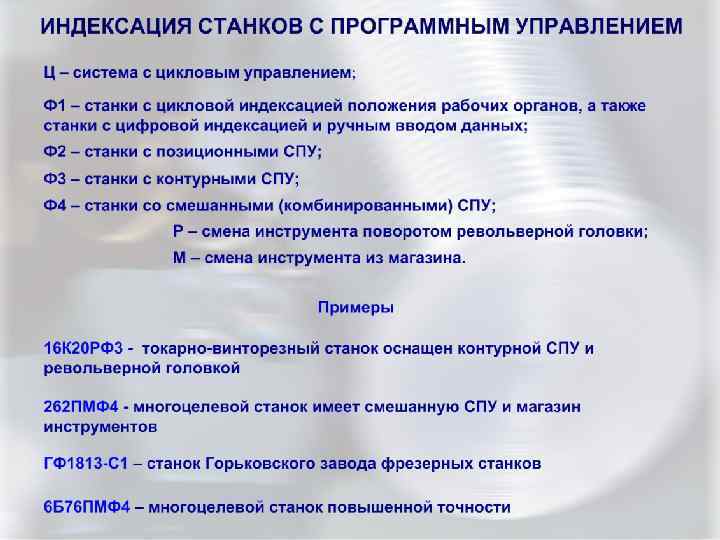 ИНДЕКСАЦИЯ СТАНКОВ С ПРОГРАММНЫМ УПРАВЛЕНИЕМ

Ц – система с цикловым управлением;

Ф1 – станки с цикловой индексацией положения рабочих органов, а также станки с цифровой индексацией и ручным вводом данных;

Ф2 – станки с позиционными СПУ;

Ф3 – станки с контурными СПУ;

Ф4 – станки со смешанными (комбинированными) СПУ;

Р – смена инструмента поворотом револьверной головки;

М – смена инструмента из магазина.

Примеры

16К20РФ3 - токарно-винторезный станок оснащен контурной СПУ и револьверной головкой

262ПМФ4 - многоцелевой станок имеет смешанную СПУ и магазин инструментов

ГФ1813-С1 – станок Горьковского завода фрезерных станков

6Б76ПМФ4 – многоцелевой станок повышенной точности